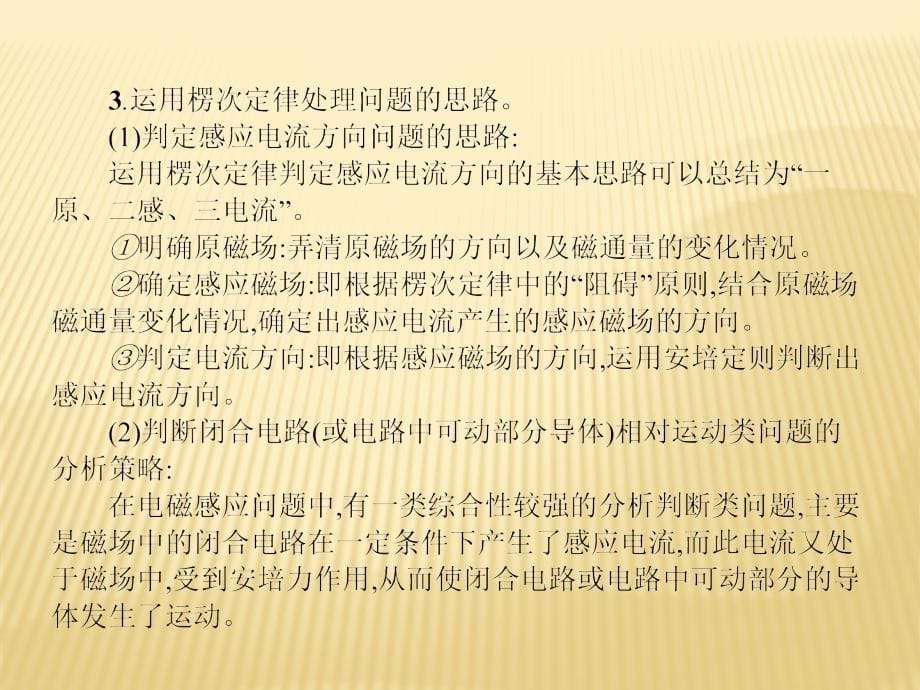 3.运用楞次定律处理问题的思路。

(1)判定感应电流方向问题的思路:

运用楞次定律判定感应电流方向的基本思路可以总结为“一原、二感、三电流”。

①明确原磁场:弄清原磁场的方向以及磁通量的变化情况。

②确定感应磁场:即根据楞次定律中的“阻碍”原则,结合原磁场磁通量变化情况,确定出感应电流产生的感应磁场的方向。

③判定电流方向:即根据感应磁场的方向,运用安培定则判断出感应电流方向。

(2)判断闭合电路(或电路中可动部分导体)相对运动类问题的分析策略:

在电磁感应问题中,有一类综合性较强的分析判断类问题,主要是磁场中的闭合电路在一定条件下产生了感应电流,而此电流又处于磁场中,受到安培力作用,从而使闭合电路或电路中可动部分的导体发生了运动。